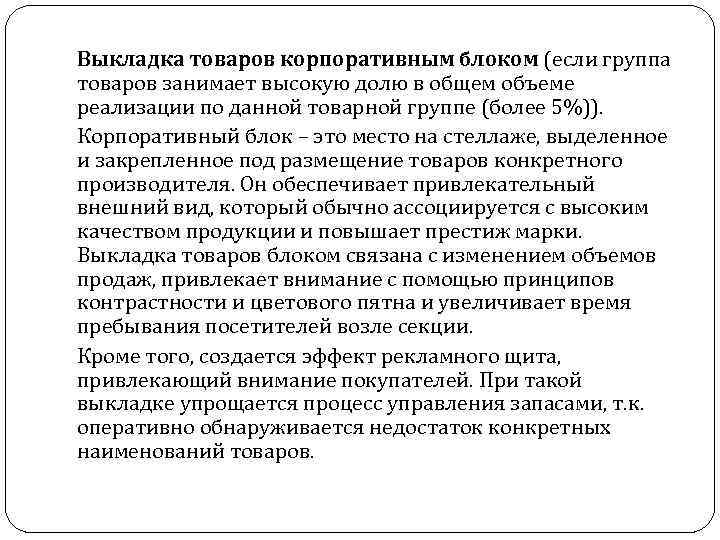 Выкладка товаров корпоративным блоком (если группа товаров занимает высокую долю в общем объеме реализации по данной товарной группе (более 5%)).

Корпоративный блок – это место на стеллаже, выделенное и закрепленное под размещение товаров конкретного производителя. Он обеспечивает привлекательный внешний вид, который обычно ассоциируется с высоким качеством продукции и повышает престиж марки. Выкладка товаров блоком связана с изменением объемов продаж, привлекает внимание с помощью принципов контрастности и цветового пятна и увеличивает время пребывания посетителей возле секции.

Кроме того, создается эффект рекламного щита, привлекающий внимание покупателей. При такой выкладке упрощается процесс управления запасами, т.к. оперативно обнаруживается недостаток конкретных наименований товаров.